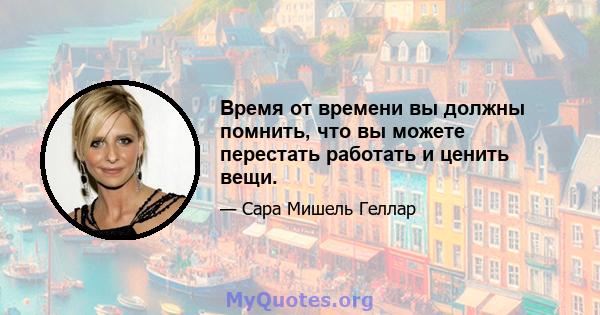 Время от времени вы должны помнить, что вы можете перестать работать и ценить вещи.

— Сара Мишель Геллар

MyQuotes.org